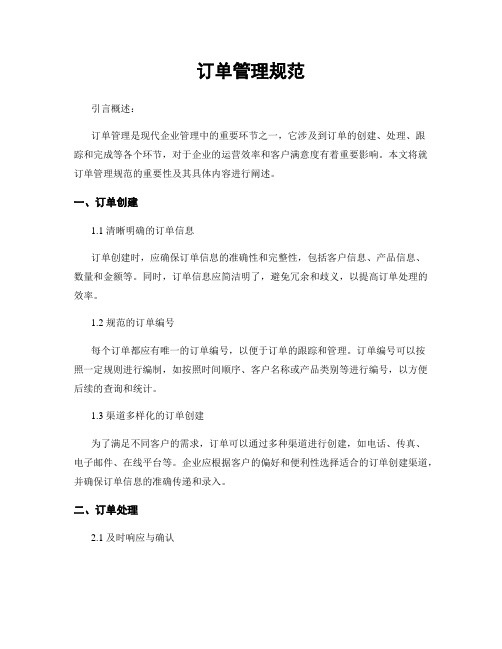 订单管理规范

引言概述：

订单管理是现代企业管理中的重要环节之一，它涉及到订单的创建、处理、跟踪和完成等各个环节，对于企业的运营效率和客户满意度有着重要影响。本文将就订单管理规范的重要性及其具体内容进行阐述。

一、订单创建

1.1 清晰明确的订单信息

订单创建时，应确保订单信息的准确性和完整性，包括客户信息、产品信息、数量和金额等。同时，订单信息应简洁明了，避免冗余和歧义，以提高订单处理的效率。

1.2 规范的订单编号

每个订单都应有唯一的订单编号，以便于订单的跟踪和管理。订单编号可以按照一定规则进行编制，如按照时间顺序、客户名称或产品类别等进行编号，以方便后续的查询和统计。

1.3 渠道多样化的订单创建

为了满足不同客户的需求，订单可以通过多种渠道进行创建，如电话、传真、电子邮件、在线平台等。企业应根据客户的偏好和便利性选择适合的订单创建渠道，并确保订单信息的准确传递和录入。

二、订单处理

2.1 及时响应与确认